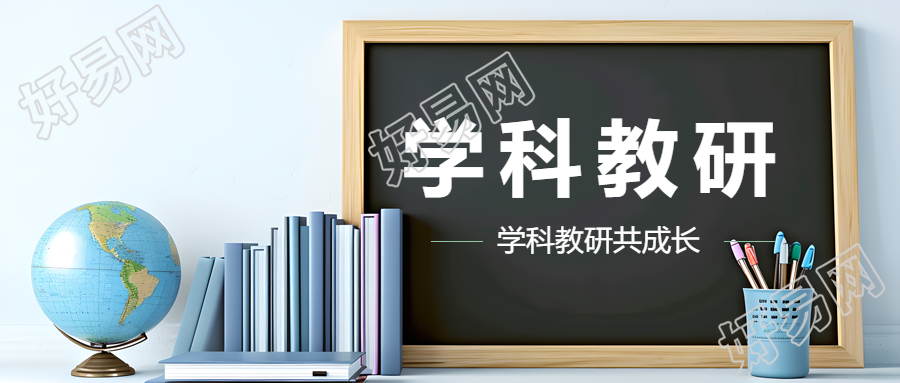 好易网

好易网

学科教研

学科教研共成长

好易网